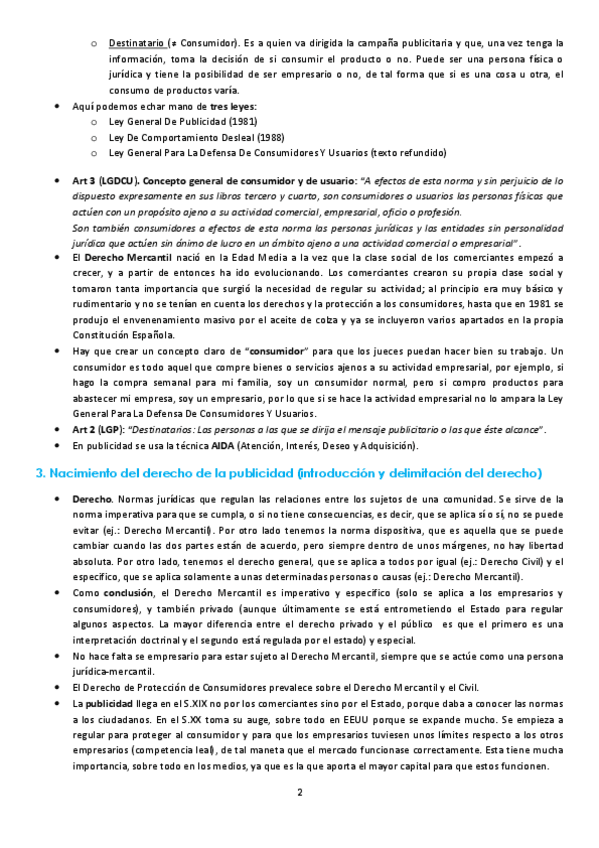 o Destinatario (≠ Consumidor). Es a quien va dirigida la campaña publicitaria y que, una vez tenga la información, toma la decisión de si consumir el producto o no. Puede ser una persona física o jurídica y tiene la posibilidad de ser empresario o no, de tal forma que si es una cosa u otra, el consumo de productos varía.

• Aquí podemos echar mano de tres leyes:
o Ley General De Publicidad (1981)
o Ley De Comportamiento Desleal (1988)
o Ley General Para La Defensa De Consumidores Y Usuarios (texto refundido)

• Art 3 (LGDCU). Concepto general de consumidor y de usuario: "A efectos de esta norma y sin perjuicio de lo dispuesto expresamente en sus libros tercero y cuarto, son consumidores o usuarios las personas físicas que actúen con un propósito ajeno a su actividad comercial, empresarial, oficio o profesión.
Son también consumidores a efectos de esta norma las personas jurídicas y las entidades sin personalidad jurídica que actúen sin ánimo de lucro en un ámbito ajeno a una actividad comercial o empresarial".

• El Derecho Mercantil nació en la Edad Media a la vez que la clase social de los comerciantes empezó a crecer, y a partir de entonces ha ido evolucionando. Los comerciantes crearon su propia clase social y tomaron tanta importancia que surgió la necesidad de regular su actividad; al principio era muy básico y rudimentario y no se tenían en cuenta los derechos y la protección a los consumidores, hasta que en 1981 se produjo el envenenamiento masivo por el aceite de colza y ya se incluyeron varios apartados en la propia Constitución Española.

• Hay que crear un concepto claro de "consumidor" para que los jueces puedan hacer bien su trabajo. Un consumidor es todo aquel que compre bienes o servicios ajenos a su actividad empresarial, por ejemplo, si hago la compra semanal para mi familia, soy un consumidor normal, pero si compro productos para abastecer mi empresa, soy un empresario, por lo que si se hace la actividad empresarial no lo ampara la Ley General Para La Defensa De Consumidores Y Usuarios.

• Art 2 (LGP): "Destinatarios: Las personas a las que se dirija el mensaje publicitario o las que éste alcance".

• En publicidad se usa la técnica AIDA (Atención, Interés, Deseo y Adquisición).

3. Nacimiento del derecho de la publicidad (introducción y delimitación del derecho)

• Derecho. Normas jurídicas que regulan las relaciones entre los sujetos de una comunidad. Se sirve de la norma imperativa para que se cumpla, o si no tiene consecuencias, es decir, que se aplica sí o sí, no se puede evitar (ej.: Derecho Mercantil). Por otro lado tenemos la norma dispositiva, que es aquella que se puede cambiar cuando las dos partes están de acuerdo, pero siempre dentro de unos márgenes, no hay libertad absoluta. Por otro lado, tenemos el derecho general, que se aplica a todos por igual (ej.: Derecho Civil) y el específico, que se aplica solamente a unas determinadas personas o causas (ej.: Derecho Mercantil).

• Como conclusión, el Derecho Mercantil es imperativo y específico (solo se aplica a los empresarios y consumidores), y también privado (aunque últimamente se está entrometiendo el Estado para regular algunos aspectos. La mayor diferencia entre el derecho privado y el público es que el primero es una interpretación doctrinal y el segundo está regulada por el estado) y especial.

• No hace falta se empresario para estar sujeto al Derecho Mercantil, siempre que se actúe como una persona jurídica-mercantil.

• El Derecho de Protección de Consumidores prevalece sobre el Derecho Mercantil y el Civil.

• La publicidad llega en el S.XIX no por los comerciantes sino por el Estado, porque daba a conocer las normas a los ciudadanos. En el S.XX toma su auge, sobre todo en EEUU porque se expande mucho. Se empieza a regular para proteger al consumidor y para que los empresarios tuviesen unos límites respecto a los otros empresarios (competencia leal), de tal maneta que el mercado funcionase correctamente. Esta tiene mucha importancia, sobre todo en los medios, ya que es la que aporta el mayor capital para que estos funcionen.

2